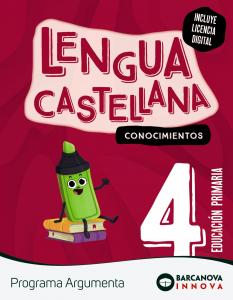 INCLUYE LICENCIA DIGITAL

LENGUA CASTELLANA

CONOCIMIENTOS

4

EDUCACIÓN PRIMARIA

Programa Argumenta

BARCANOVA INNOVA